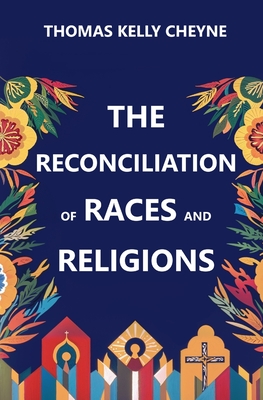 THOMAS KELLY CHEYNE

THE RECONCILIATION OF RACES AND RELIGIONS